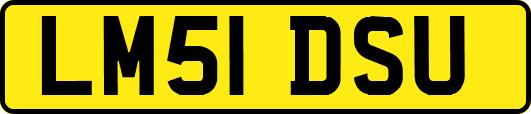 LM51 DSU